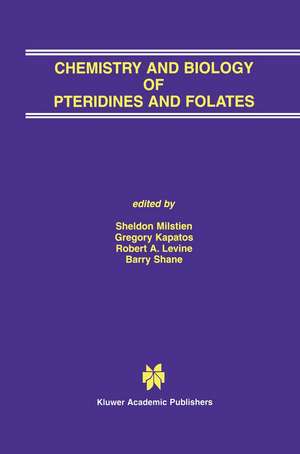 CHEMISTRY AND BIOLOGY
OF
PTERIDINES AND FOLATES

edited by

Sheldon Milstien
Gregory Kapatos
Robert A. Levine
Barry Shane

Kluwer Academic Publishers